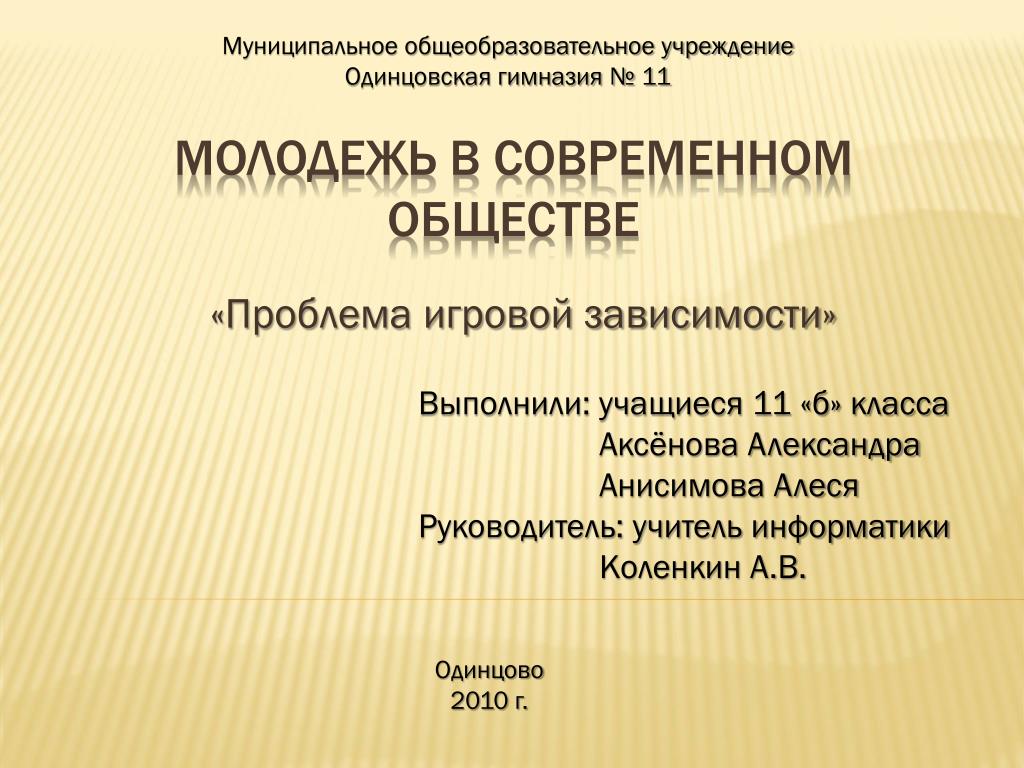 Муниципальное общеобразовательное учреждение
Одинцовская гимназия № 11

МОЛОДЕЖЬ В СОВРЕМЕННОМ ОБЩЕСТВЕ

«Проблема игровой зависимости»

Выполнили: учащиеся 11 «б» класса
Аксёнова Александра
Анисимова Алеся
Руководитель: учитель информатики
Коленкин А.В.

Одинцово
2010 г.